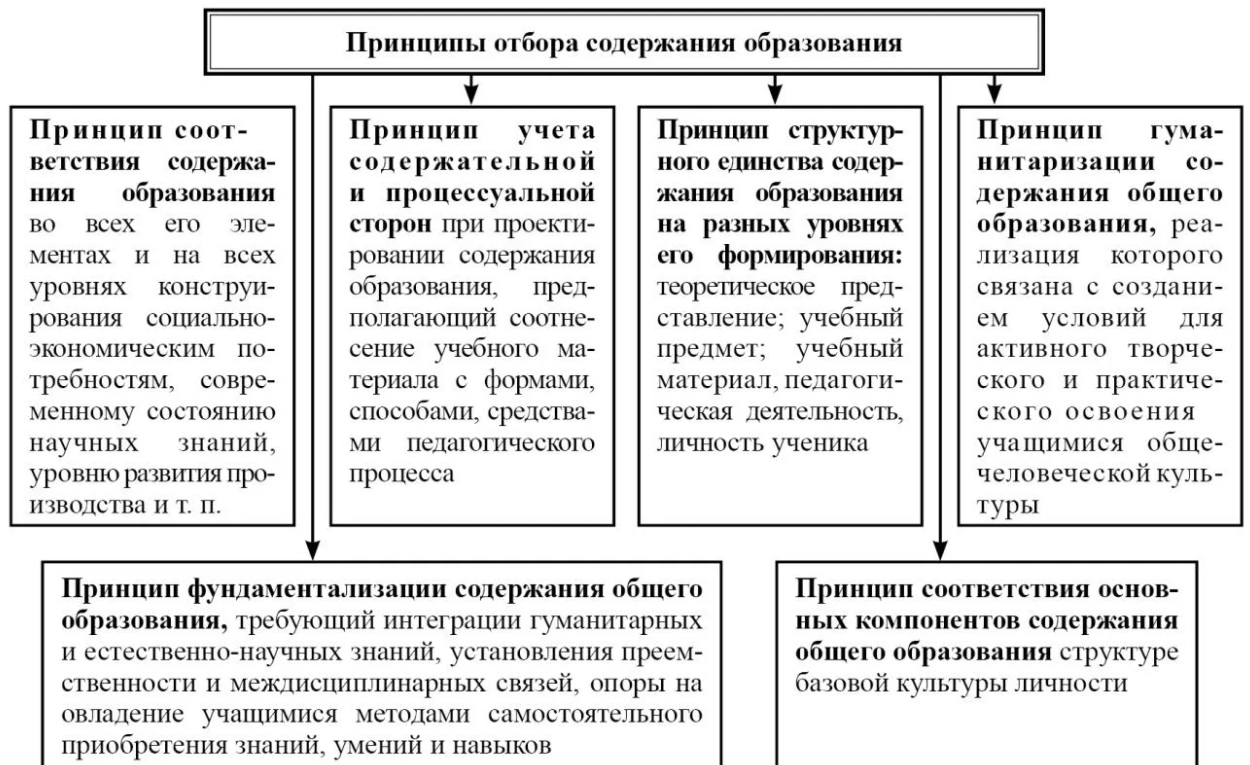 Принципы отбора содержания образования

Принцип соответствия содержания образования во всех его элементах и на всех уровнях конструирования социально-экономическим потребностям, современному состоянию научных знаний, уровню развития производства и т. п.

Принцип учета содержательной и процессуальной сторон при проектировании содержания образования, предполагающий соотнесение учебного материала с формами, способами, средствами педагогического процесса

Принцип структурного единства содержания образования на разных уровнях его формирования: теоретическое представление; учебный предмет; учебный материал, педагогическая деятельность, личность ученика

Принцип гуманитаризации содержания общего образования, реализация которого связана с созданием условий для активного творческого и практического освоения учащимися общечеловеческой культуры

Принцип фундаментализации содержания общего образования, требующий интеграции гуманитарных и естественно-научных знаний, установления преемственности и междисциплинарных связей, опоры на овладение учащимися методами самостоятельного приобретения знаний, умений и навыков

Принцип соответствия основных компонентов содержания общего образования структуре базовой культуры личности